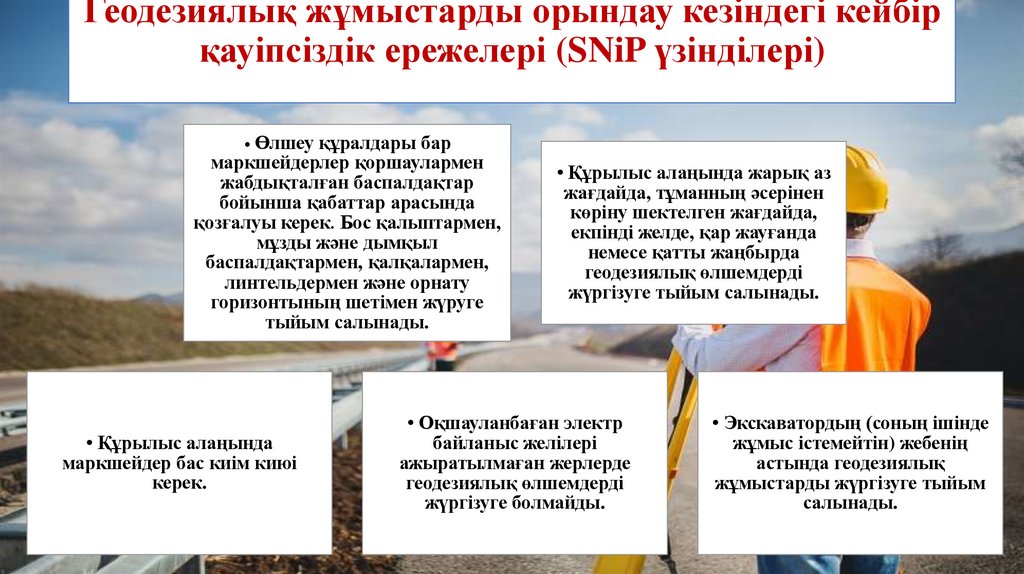 Геодезиялық жұмыстарды орындау кезіндегі кейбір қауіпсіздік ережелері (SNiP үзінділері)

• Өлшеу құралдары бар маркшейдерлер қоршаулармен жабдықталған баспалдақтар бойынша қабаттар арасында қозғалуы керек. Бос қалыптармен, мұзды және дымқыл баспалдақтармен, қалқалармен, линтельдермен және орнату горизонтының шетімен жүруге тыйым салынады.

• Құрылыс алаңында жарық аз жағдайда, тұманның әсерінен көріну шектелген жағдайда, екпінді желде, қар жауғанда немесе қатты жаңбырда геодезиялық өлшемдерді жүргізуге тыйым салынады.

• Құрылыс алаңында маркшейдер бас киім киюі керек.

• Оқшауланбаған электр байланыс желілері ажыратылмаған жерлерде геодезиялық өлшемдерді жүргізуге болмайды.

• Экскаватордың (соның ішінде жұмыс істемейтін) жебенің астында геодезиялық жұмыстарды жүргізуге тыйым салынады.